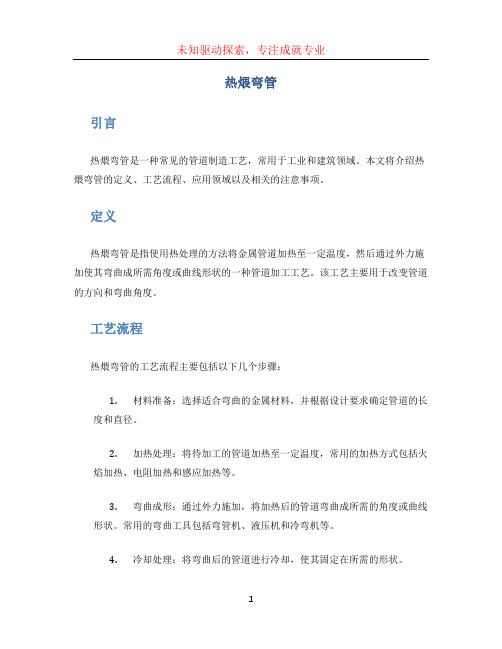 未知驱动探索，专注成就专业

热煨弯管

引言

热煨弯管是一种常见的管道制造工艺，常用于工业和建筑领域。本文将介绍热煨弯管的定义、工艺流程、应用领域以及相关的注意事项。

定义

热煨弯管是指使用热处理的方法将金属管道加热至一定温度，然后通过外力施加使其弯曲成所需角度或曲线形状的一种管道加工工艺。该工艺主要用于改变管道的方向和弯曲角度。

工艺流程

热煨弯管的工艺流程主要包括以下几个步骤：

1. 材料准备：选择适合弯曲的金属材料，并根据设计要求确定管道的长度和直径。

2. 加热处理：将待加工的管道加热至一定温度，常用的加热方式包括火焰加热、电阻加热和感应加热等。

3. 弯曲成形：通过外力施加，将加热后的管道弯曲成所需的角度或曲线形状。常用的弯曲工具包括弯管机、液压机和冷弯机等。

4. 冷却处理：将弯曲后的管道进行冷却，使其固定在所需的形状。

1